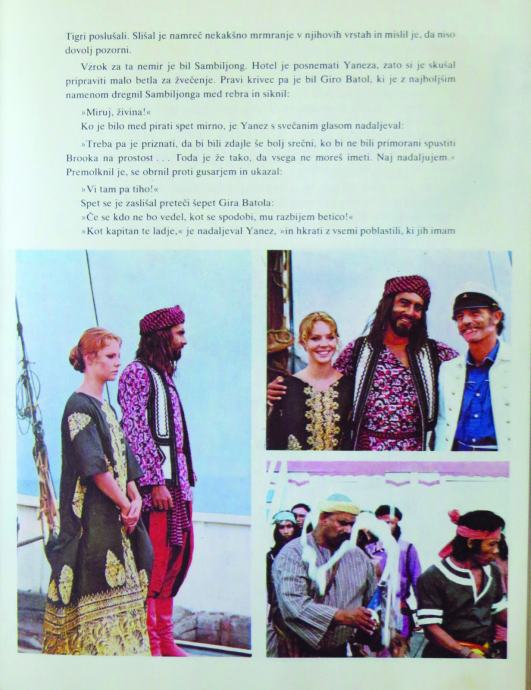 Tigri poslušali. Slišal je namreč nekakšno mrmranje v njihovih vrstah in mislil je, da niso dovolj pozorni.

Vzrok za ta nemir je bil Sambiljong. Hotel je posnemati Yaneza, zato si je skušal pripraviti malo betla za žvečenje. Pravi krivec pa je bil Giro Batol, ki je z najboljšim namenom dregnil Sambiljonga med rebra in siknil:

»Miruj, živina!«

Ko je bilo med pirati spet mirno, je Yanez s svečanim glasom nadaljeval:

»Treba pa je priznati, da bi bili zdajle še bolj srečni, ko bi ne bili primorani spustiti Brooka na prostost . . . Toda je že tako, da vsega ne moreš imeti. Naj nadaljujem.« Premolknil je, se obrnil proti gusarjem in ukazal:

»Vi tam pa tiho!«

Spet se je zaslišal preteči šepet Gira Batola:

»Če se kdo ne bo vedel, kot se spodobi, mu razbijem betico!«

»Kot kapitan te ladje,« je nadaljeval Yanez, »in hkrati z vsemi poblastili, ki jih imam